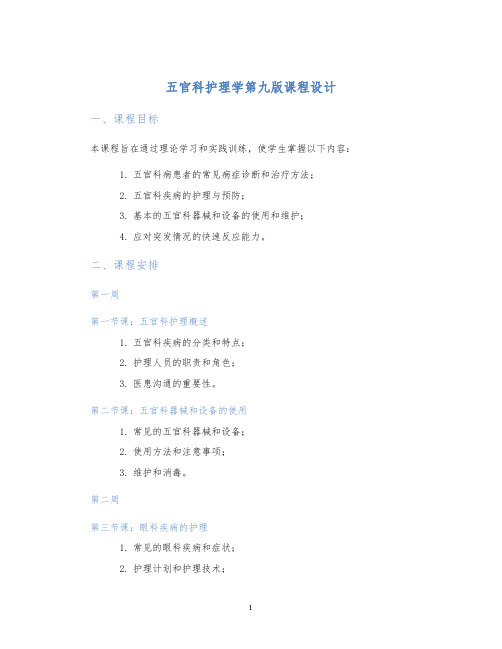 五官科护理学第九版课程设计

一、课程目标

本课程旨在通过理论学习和实践训练，使学生掌握以下内容：

1. 五官科病患者的常见病症诊断和治疗方法；
2. 五官科疾病的护理与预防；
3. 基本的五官科器械和设备的使用和维护；
4. 应对突发情况的快速反应能力。

二、课程安排

第一周

第一节课：五官科护理概述

1. 五官科疾病的分类和特点；
2. 护理人员的职责和角色；
3. 医患沟通的重要性。

第二节课：五官科器械和设备的使用

1. 常见的五官科器械和设备；
2. 使用方法和注意事项；
3. 维护和消毒。

第二周

第三节课：眼科疾病的护理

1. 常见的眼科疾病和症状；
2. 护理计划和护理技术；

1